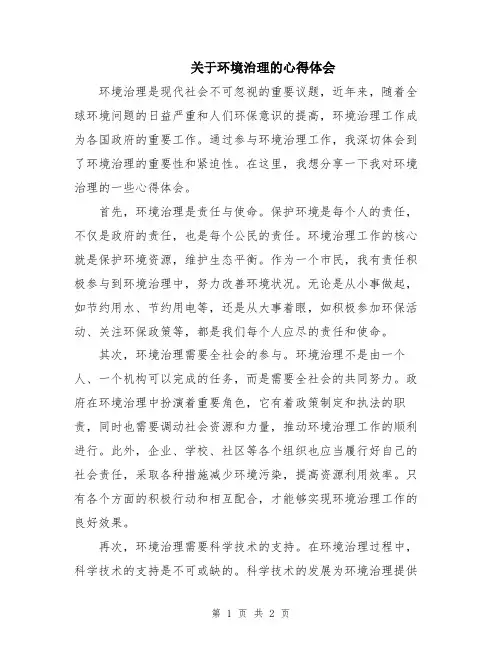 关于环境治理的心得体会

环境治理是现代社会不可忽视的重要议题，近年来，随着全球环境问题的日益严重和人们环保意识的提高，环境治理工作成为各国政府的重要工作。通过参与环境治理工作，我深切体会到了环境治理的重要性和紧迫性。在这里，我想分享一下我对环境治理的一些心得体会。

首先，环境治理是责任与使命。保护环境是每个人的责任，不仅是政府的责任，也是每个公民的责任。环境治理工作的核心就是保护环境资源，维护生态平衡。作为一个市民，我有责任积极参与到环境治理中，努力改善环境状况。无论是从小事做起，如节约用水、节约用电等，还是从大事着眼，如积极参加环保活动、关注环保政策等，都是我们每个人应尽的责任和使命。

其次，环境治理需要全社会的参与。环境治理不是由一个人、一个机构可以完成的任务，而是需要全社会的共同努力。政府在环境治理中扮演着重要角色，它有着政策制定和执法的职责，同时也需要调动社会资源和力量，推动环境治理工作的顺利进行。此外，企业、学校、社区等各个组织也应当履行好自己的社会责任，采取各种措施减少环境污染，提高资源利用效率。只有各个方面的积极行动和相互配合，才能够实现环境治理工作的良好效果。

再次，环境治理需要科学技术的支持。在环境治理过程中，科学技术的支持是不可或缺的。科学技术的发展为环境治理提供

第 1 页 共 2 页